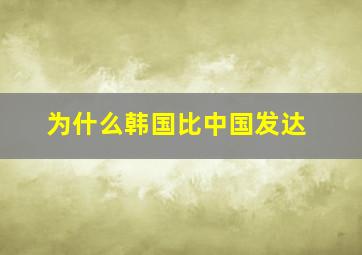 为什么韩国比中国发达